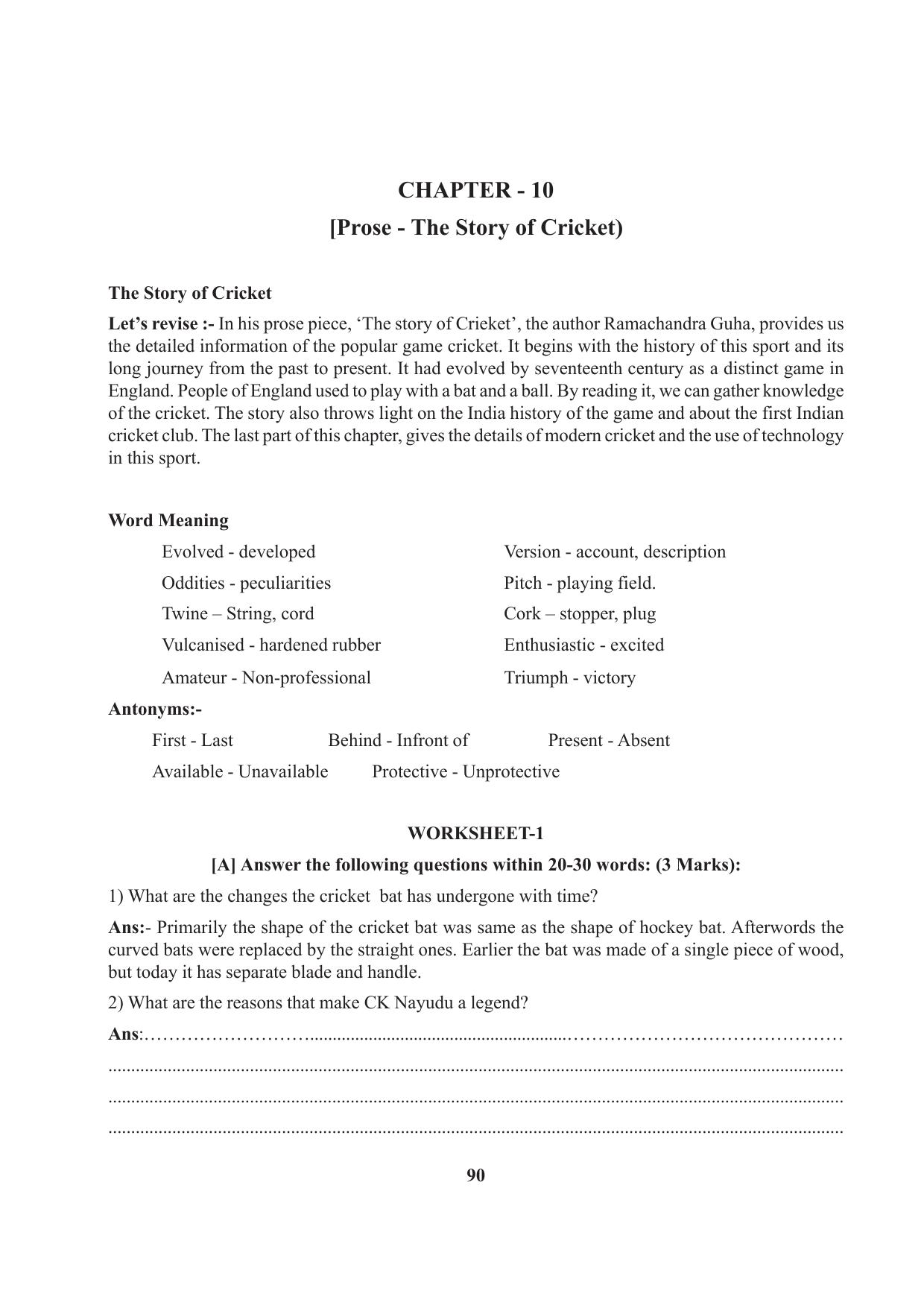 CHAPTER - 10

[Prose - The Story of Cricket)

The Story of Cricket

Let's revise :- In his prose piece, 'The story of Crieket', the author Ramachandra Guha, provides us the detailed information of the popular game cricket. It begins with the history of this sport and its long journey from the past to present. It had evolved by seventeenth century as a distinct game in England. People of England used to play with a bat and a ball. By reading it, we can gather knowledge of the cricket. The story also throws light on the India history of the game and about the first Indian cricket club. The last part of this chapter, gives the details of modern cricket and the use of technology in this sport.

Word Meaning

Evolved - developed

Oddities - peculiarities

Twine – String, cord

Vulcanised - hardened rubber

Amateur - Non-professional

Version - account, description

Pitch - playing field.

Cork – stopper, plug

Enthusiastic - excited

Triumph - victory

Antonyms:-

First - Last    Behind - Infront of    Present - Absent

Available - Unavailable    Protective - Unprotective

WORKSHEET-1

[A] Answer the following questions within 20-30 words: (3 Marks):

1) What are the changes the cricket bat has undergone with time?

Ans:- Primarily the shape of the cricket bat was same as the shape of hockey bat. Afterwords the curved bats were replaced by the straight ones. Earlier the bat was made of a single piece of wood, but today it has separate blade and handle.

2) What are the reasons that make CK Nayudu a legend?

Ans:____

____

____

____

90